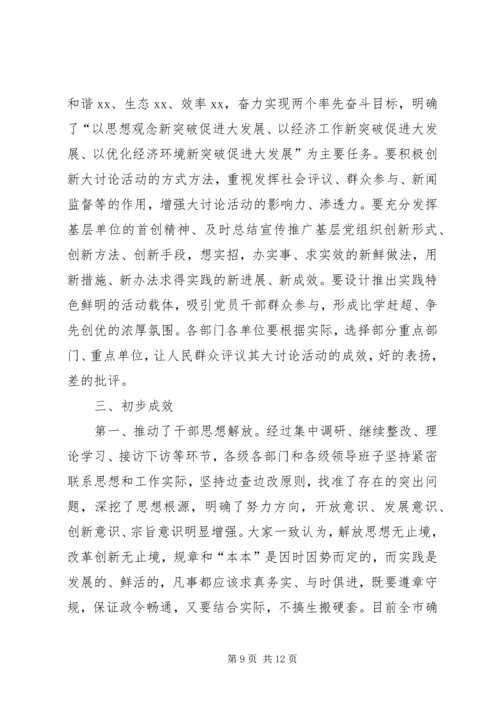 和谐 xx、生态 xx、效率 xx，奋力实现两个率先奋斗目标，明确了“以思想观念新突破促进大发展、以经济工作新突破促进大发展、以优化经济环境新突破促进大发展”为主要任务。要积极创新大讨论活动的方式方法，重视发挥社会评议、群众参与、新闻监督等的作用，增强大讨论活动的影响力、渗透力。要充分发挥基层单位的首创精神、及时总结宣传推广基层党组织创新形式、创新方法、创新手段，想实招，办实事、求实效的新鲜做法，用新措施、新办法求得实践的新进展、新成效。要设计推出实践特色鲜明的活动载体，吸引党员干部群众参与，形成比学赶超、争先创优的浓厚氛围。各部门各单位要根据实际，选择部分重点部门、重点单位，让人民群众评议其大讨论活动的成效，好的表扬，差的批评。

三、初步成效

第一、推动了干部思想解放。经过集中调研、继续整改、理论学习、接访下访等环节，各级各部门和各级领导班子坚持紧密联系思想和工作实际，坚持边查边改原则，找准了存在的突出问题，深挖了思想根源，明确了努力方向，开放意识、发展意识、创新意识、宗旨意识明显增强。大家一致认为，解放思想无止境，改革创新无止境，规章和“本本”是因时因势而定的，而实践是发展的、鲜活的，凡事都应该求真务实、与时俱进，既要遵章守规，保证政令畅通，又要结合实际，不搞生搬硬套。目前全市确

第 9 页 共 12 页